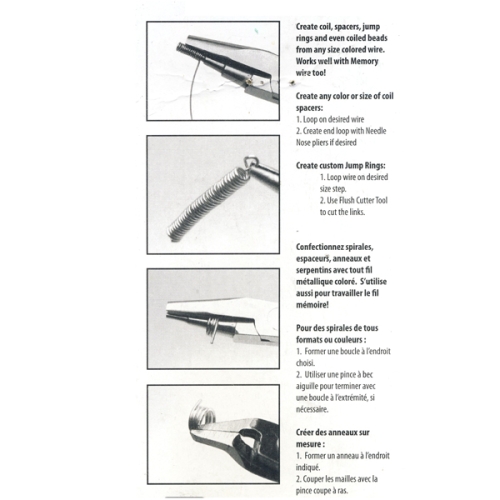 Create coil, spacers, jump rings and even coiled beads from any size colored wire. Works well with Memory wire too!

Create any color or size of coil spacers:
1. Loop on desired wire
2. Create end loop with Needle Nose pliers if desired

Create custom Jump Rings:
1. Loop wire on desired size step.
2. Use Flush Cutter Tool to cut the links.

Confectionnez spirales, espaceurs, anneaux et serpentins avec tout fil métallique coloré. S'utilise aussi pour travailler le fil mémoire!

Pour des spirales de tous formats ou couleurs :
1. Former une boucle à l'endroit choisi.
2. Utiliser une pince à bec aiguille pour terminer avec une boucle à l'extrémité, si nécessaire.

Créer des anneaux sur mesure :
1. Former un anneau à l'endroit indiqué.
2. Couper les mailles avec la pince coupe à ras.